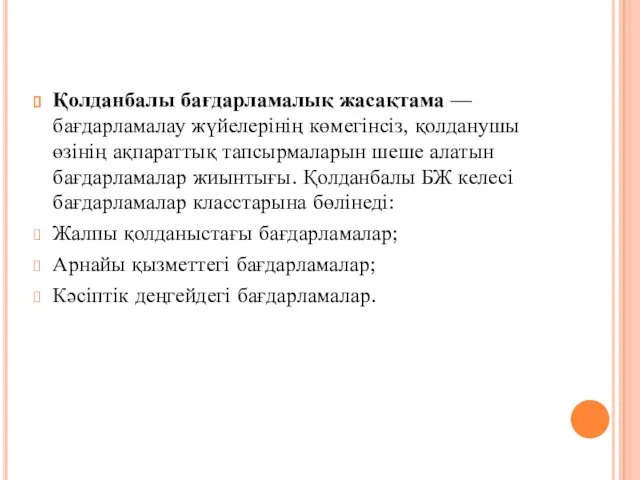 Қолданбалы бағдарламалық жасақтама — бағдарламалау жүйелерінің көмегінсіз, қолданушы өзінің ақпараттық тапсырмаларын шеше алатын бағдарламалар жиынтығы. Қолданбалы БЖ келесі бағдарламалар класстарына бөлінеді:

Жалпы қолданыстағы бағдарламалар;

Арнайы қызметтегі бағдарламалар;

Кәсіптік деңгейдегі бағдарламалар.